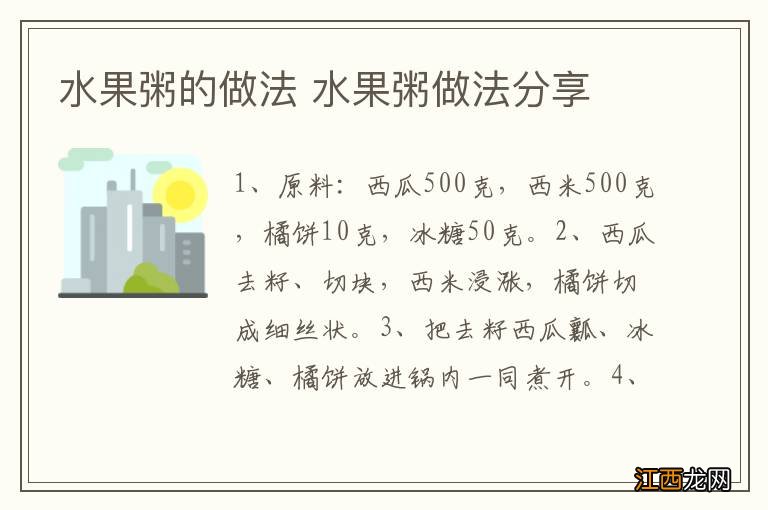 水果粥的做法 水果粥做法分享

1、原料：西瓜500克，西米500克，橘饼10克，冰糖50克。2、西瓜去籽、切块，西米浸涨，橘饼切成细丝状。3、把去籽西瓜瓤、冰糖、橘饼放进锅内一同煮开。4、

江西龙网